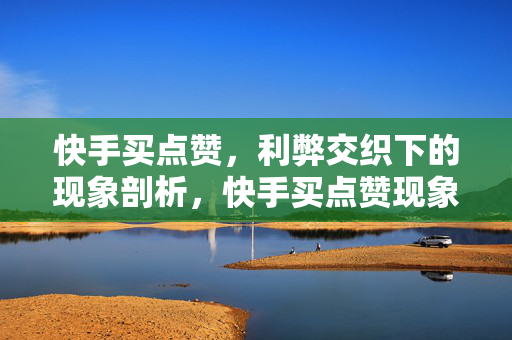 快手买点赞，利弊交织下的现象剖析，快手买点赞现象